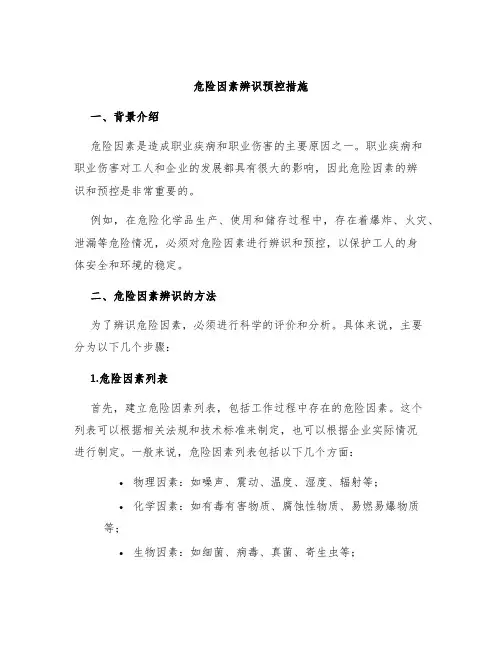 危险因素辨识预控措施

一、背景介绍

危险因素是造成职业疾病和职业伤害的主要原因之一。职业疾病和职业伤害对工人和企业的发展都具有很大的影响，因此危险因素的辨识和预控是非常重要的。

例如，在危险化学品生产、使用和储存过程中，存在着爆炸、火灾、泄漏等危险情况，必须对危险因素进行辨识和预控，以保护工人的身体安全和环境的稳定。

二、危险因素辨识的方法

为了辨识危险因素，必须进行科学的评价和分析。具体来说，主要分为以下几个步骤：

1.危险因素列表

首先，建立危险因素列表，包括工作过程中存在的危险因素。这个列表可以根据相关法规和技术标准来制定，也可以根据企业实际情况进行制定。一般来说，危险因素列表包括以下几个方面：

• 物理因素：如噪声、震动、温度、湿度、辐射等；
• 化学因素：如有毒有害物质、腐蚀性物质、易燃易爆物质等；
• 生物因素：如细菌、病毒、真菌、寄生虫等；